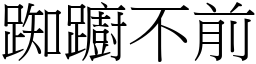 踟躕不前